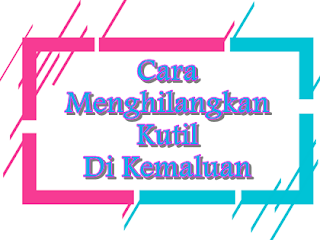 Cara Menghilangkan Kutil Di Kemaluan